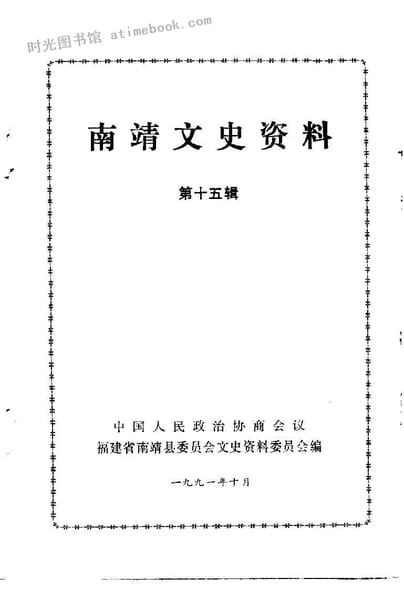 南靖文史资料

第十五辑

中国人民政治协商会议
福建省南靖县委员会文史资料委员会编

一九九一年十月

时光图书馆 atimebook.com